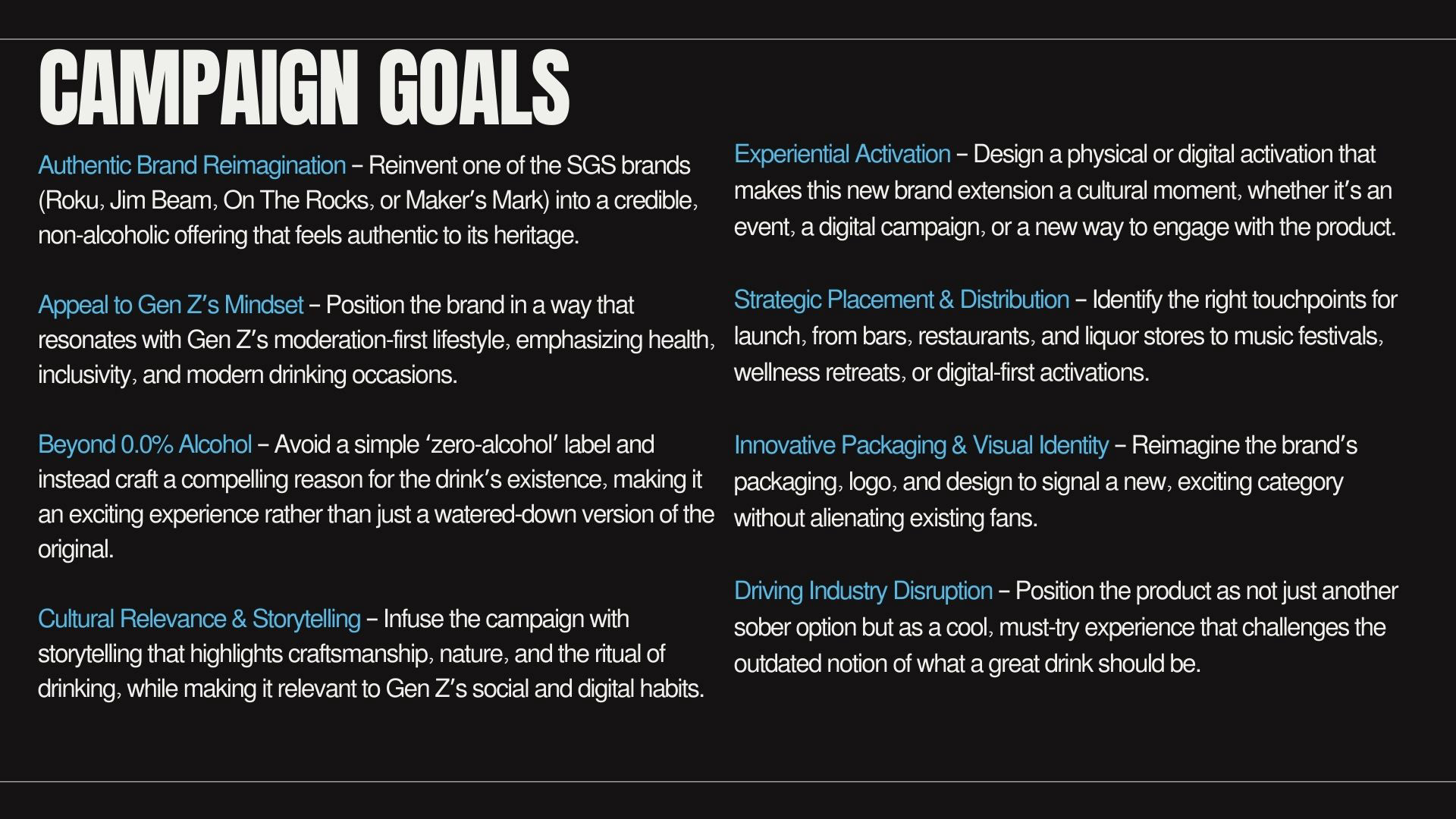 CAMPAIGN GOALS

Authentic Brand Reimagination – Reinvent one of the SGS brands (Roku, Jim Beam, On The Rocks, or Maker's Mark) into a credible, non-alcoholic offering that feels authentic to its heritage.

Appeal to Gen Z's Mindset – Position the brand in a way that resonates with Gen Z's moderation-first lifestyle, emphasizing health, inclusivity, and modern drinking occasions.

Beyond 0.0% Alcohol – Avoid a simple 'zero-alcohol' label and instead craft a compelling reason for the drink's existence, making it an exciting experience rather than just a watered-down version of the original.

Cultural Relevance & Storytelling – Infuse the campaign with storytelling that highlights craftsmanship, nature, and the ritual of drinking, while making it relevant to Gen Z's social and digital habits.

Experiential Activation – Design a physical or digital activation that makes this new brand extension a cultural moment, whether it's an event, a digital campaign, or a new way to engage with the product.

Strategic Placement & Distribution – Identify the right touchpoints for launch, from bars, restaurants, and liquor stores to music festivals, wellness retreats, or digital-first activations.

Innovative Packaging & Visual Identity – Reimagine the brand's packaging, logo, and design to signal a new, exciting category without alienating existing fans.

Driving Industry Disruption – Position the product as not just another sober option but as a cool, must-try experience that challenges the outdated notion of what a great drink should be.